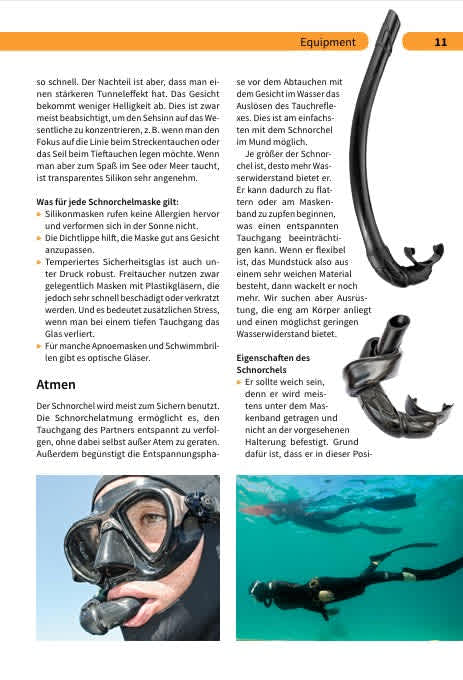 Equipment 11

so schnell. Der Nachteil ist aber, dass man einen stärkeren Tunneleffekt hat. Das Gesicht bekommt weniger Helligkeit ab. Dies ist zwar meist beabsichtigt, um den Sehsinn auf das Wesentliche zu konzentrieren, z. B. wenn man den Fokus auf die Linie beim Streckentauchen oder das Seil beim Tieftauchen legen möchte. Wenn man aber zum Spaß im See oder Meer taucht, ist transparentes Silikon sehr angenehm.

Was für jede Schnorchelmaske gilt:
• Silikonmasken rufen keine Allergien hervor und verformen sich in der Sonne nicht.
• Die Dichtlippe hilft, die Maske gut ans Gesicht anzupassen.
• Temperiertes Sicherheitsglas ist auch unter Druck robust. Freitaucher nutzen zwar gelegentlich Masken mit Plastikgläsern, die jedoch sehr schnell beschädigt oder verkratzt werden. Und es bedeutet zusätzlichen Stress, wenn man bei einem tiefen Tauchgang das Glas verliert.
• Für manche Apnoemasken und Schwimmbrillen gibt es optische Gläser.

Atmen

Der Schnorchel wird meist zum Sichern benutzt. Die Schnorchelatmung ermöglicht es, den Tauchgang des Partners entspannt zu verfolgen, ohne dabei selbst außer Atem zu geraten. Außerdem begünstigt die Entspannungsphase vor dem Abtauchen mit dem Gesicht im Wasser das Auslösen des Tauchreflexes. Dies ist am einfachsten mit dem Schnorchel im Mund möglich.

Je größer der Schnorchel ist, desto mehr Wasserwiderstand bietet er. Er kann dadurch zu flattern oder am Maskenband zu zupfen beginnen, was einen entspannten Tauchgang beeinträchtigen kann. Wenn er flexibel ist, das Mundstück also aus einem sehr weichen Material besteht, dann wackelt er noch mehr. Wir suchen aber Ausrüstung, die eng am Körper anliegt und einen möglichst geringen Wasserwiderstand bietet.

Eigenschaften des Schnorchels
• Er sollte weich sein, denn er wird meistens unter dem Maskenband getragen und nicht an der vorgesehenen Halterung befestigt. Grund dafür ist, dass er in dieser Posi-